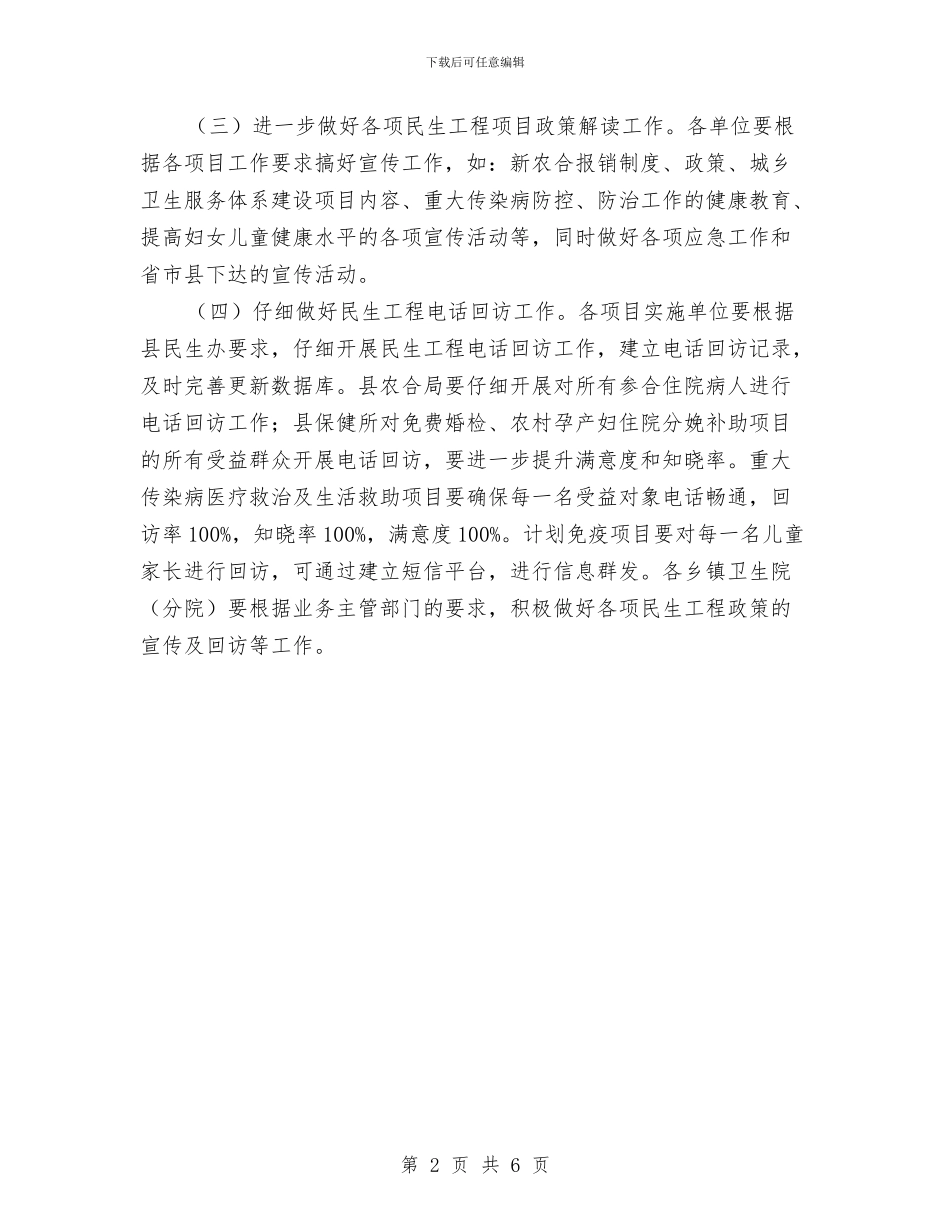 下载后可任意编辑

（三）进一步做好各项民生工程项目政策解读工作。各单位要根据各项目工作要求搞好宣传工作，如：新农合报销制度、政策、城乡卫生服务体系建设项目内容、重大传染病防控、防治工作的健康教育、提高妇女儿童健康水平的各项宣传活动等，同时做好各项应急工作和省市县下达的宣传活动。

（四）仔细做好民生工程电话回访工作。各项目实施单位要根据县民生办要求，仔细开展民生工程电话回访工作，建立电话回访记录，及时完善更新数据库。县农合局要仔细开展对所有参合住院病人进行电话回访工作；县保健所对免费婚检、农村孕产妇住院分娩补助项目的所有受益群众开展电话回访，要进一步提升满意度和知晓率。重大传染病医疗救治及生活救助项目要确保每一名受益对象电话畅通，回访率 100%，知晓率 100%，满意度 100%。计划免疫项目要对每一名儿童家长进行回访，可通过建立短信平台，进行信息群发。各乡镇卫生院（分院）要根据业务主管部门的要求，积极做好各项民生工程政策的宣传及回访等工作。

第 2 页 共 6 页